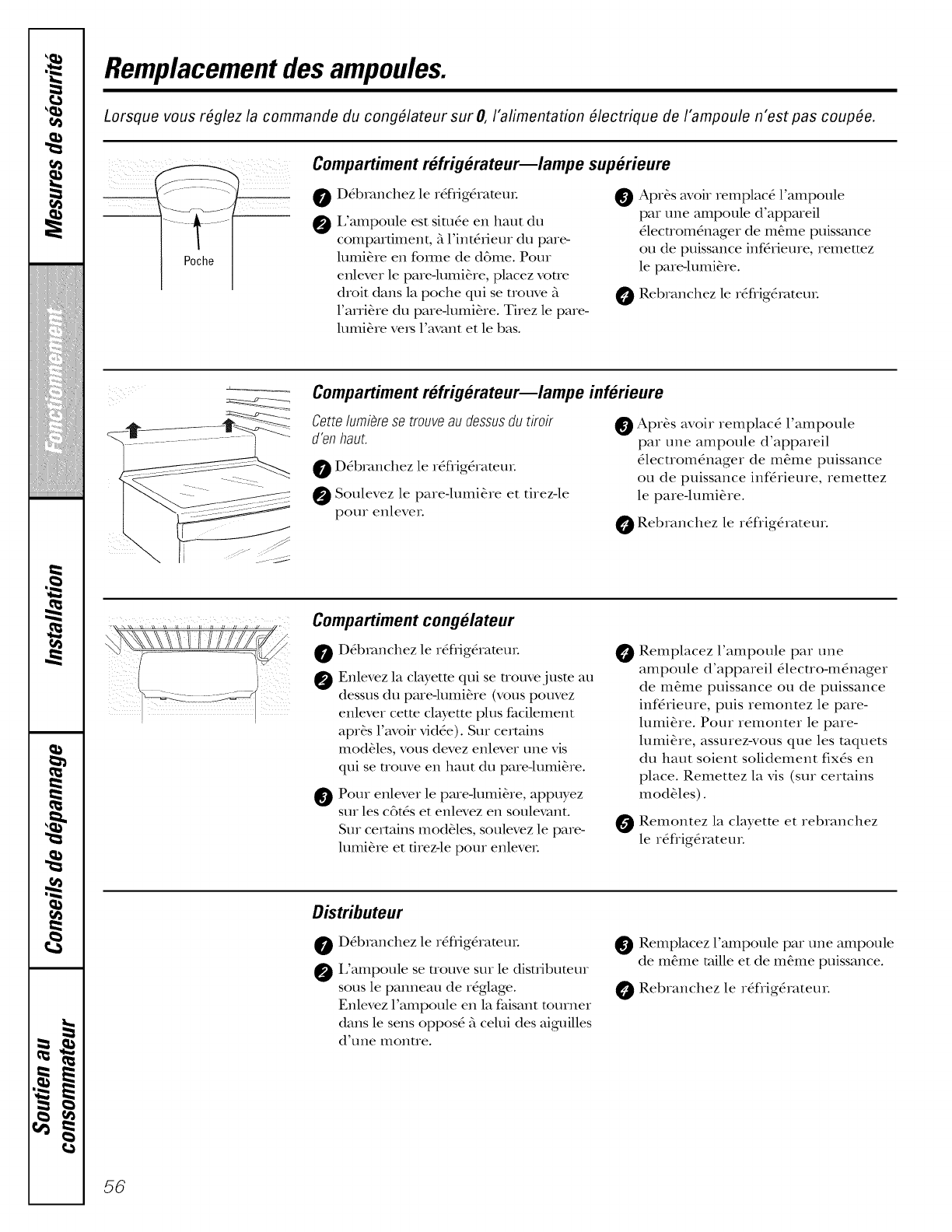 Mesures de sécurité

Fonctionnement

Installation

Conseils de dépannage

Soutien au consommateur

Remplacement des ampoules.

Lorsque vous réglez la commande du congélateur sur 0, l'alimentation électrique de l'ampoule n'est pas coupée.

Poche

Compartiment réfrigérateur—lampe supérieure

1 Débranchez le réfrigérateur.

2 L'ampoule est située en haut du compartiment, à l'intérieur du pare-lumière en forme de dôme. Pour enlever le pare-lumière, placez votre droit dans la poche qui se trouve à l'arrière du pare-lumière. Tirez le pare-lumière vers l'avant et le bas.

3 Après avoir remplacé l'ampoule par une ampoule d'appareil électroménager de même puissance ou de puissance inférieure, remettez le pare-lumière.

4 Rebranchez le réfrigérateur.

Compartiment réfrigérateur—lampe inférieure

Cette lumière se trouve au dessus du tiroir d'en haut.

1 Débranchez le réfrigérateur.

2 Soulevez le pare-lumière et tirez-le pour enlever.

3 Après avoir remplacé l'ampoule par une ampoule d'appareil électroménager de même puissance ou de puissance inférieure, remettez le pare-lumière.

4 Rebranchez le réfrigérateur.

Compartiment congélateur

1 Débranchez le réfrigérateur.

2 Enlevez la clayette qui se trouve juste au dessus du pare-lumière (vous pouvez enlever cette clayette plus facilement après l'avoir vidée). Sur certains modèles, vous devez enlever une vis qui se trouve en haut du pare-lumière.

3 Pour enlever le pare-lumière, appuyez sur les côtés et enlevez en soulevant. Sur certains modèles, soulevez le pare-lumière et tirez-le pour enlever.

4 Remplacez l'ampoule par une ampoule d'appareil électro-ménager de même puissance ou de puissance inférieure, puis remontez le pare-lumière. Pour remonter le pare-lumière, assurez-vous que les taquets du haut soient solidement fixés en place. Remettez la vis (sur certains modèles).

5 Remontez la clayette et rebranchez le réfrigérateur.

Distributeur

1 Débranchez le réfrigérateur.

2 L'ampoule se trouve sur le distributeur sous le panneau de réglage. Enlevez l'ampoule en la faisant tourner dans le sens opposé à celui des aiguilles d'une montre.

3 Remplacez l'ampoule par une ampoule de même taille et de même puissance.

4 Rebranchez le réfrigérateur.

56